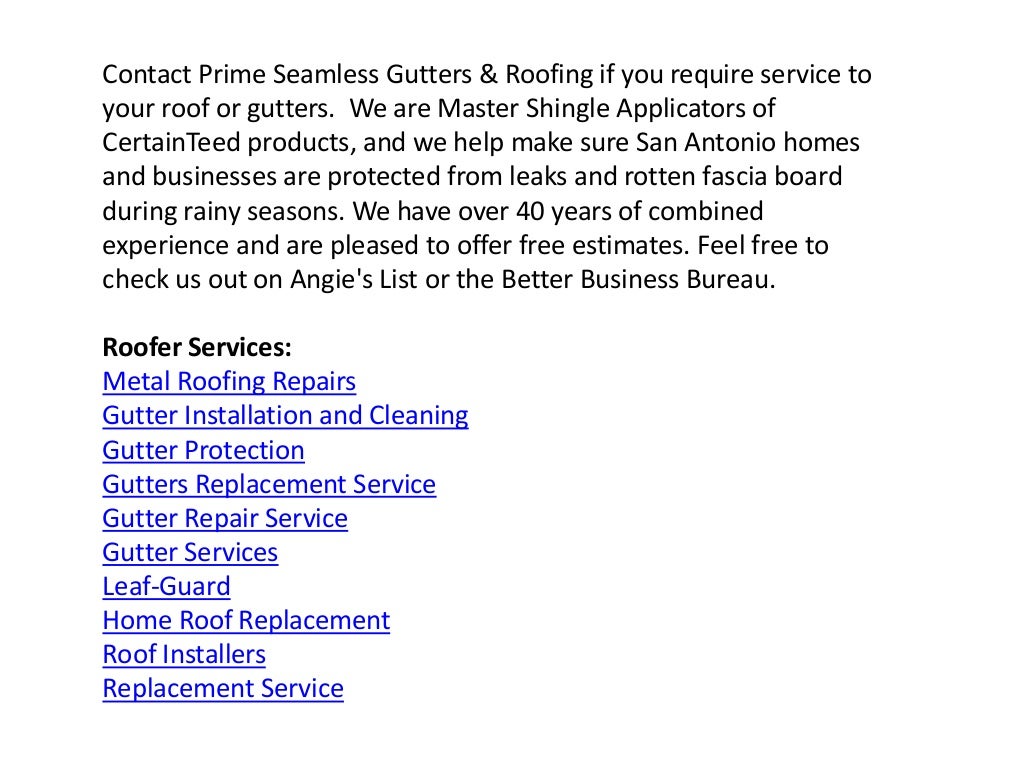 Contact Prime Seamless Gutters & Roofing if you require service to your roof or gutters. We are Master Shingle Applicators of CertainTeed products, and we help make sure San Antonio homes and businesses are protected from leaks and rotten fascia board during rainy seasons. We have over 40 years of combined experience and are pleased to offer free estimates. Feel free to check us out on Angie's List or the Better Business Bureau.

Roofer Services:
Metal Roofing Repairs
Gutter Installation and Cleaning
Gutter Protection
Gutters Replacement Service
Gutter Repair Service
Gutter Services
Leaf-Guard
Home Roof Replacement
Roof Installers
Replacement Service